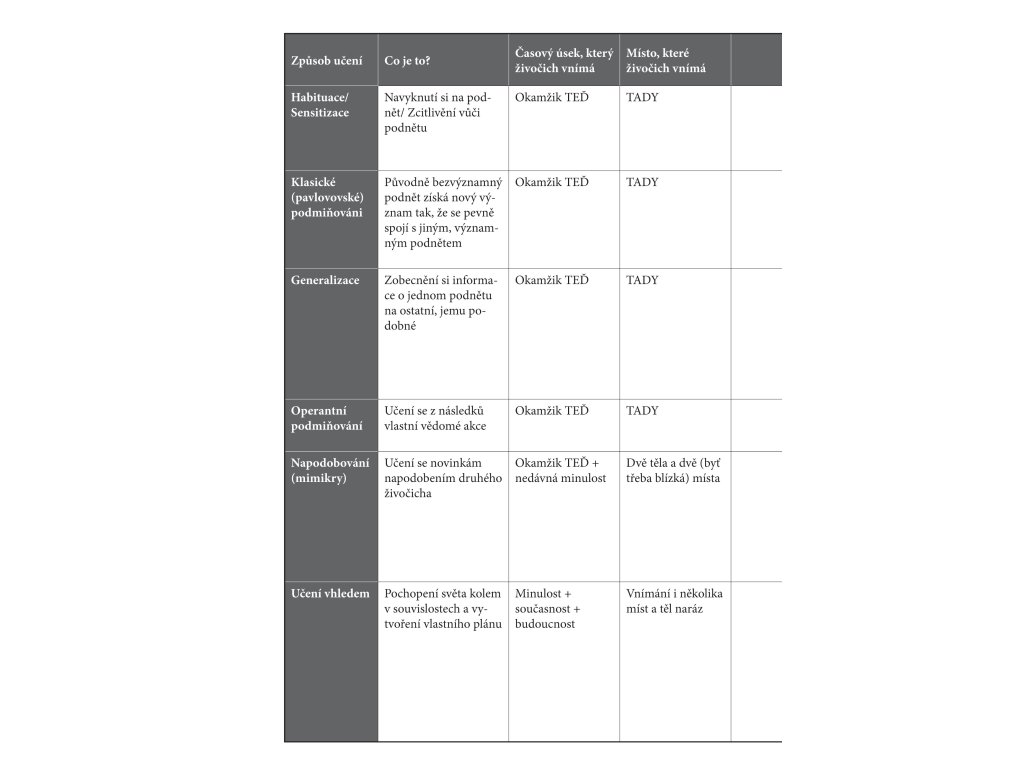 | Způsob učení | Co je to? | Časový úsek, který živočich vnímá | Místo, které živočich vnímá | |
|---|---|---|---|---|
| Habituace/ Sensitizace | Navyknutí si na podnět/ Zcitlivění vůči podnětu | Okamžik TEĎ | TADY | |
| Klasické (pavlovovské) podmiňování | Původně bezvýznamný podnět získá nový význam tak, že se pevně spojí s jiným, významným podnětem | Okamžik TEĎ | TADY | |
| Generalizace | Zobecnění si informace o jednom podnětu na ostatní, jemu podobné | Okamžik TEĎ | TADY | |
| Operantní podmiňování | Učení se z následků vlastní vědomé akce | Okamžik TEĎ | TADY | |
| Napodobování (mimikry) | Učení se novinkám napodobením druhého živočicha | Okamžik TEĎ + nedávná minulost | Dvě těla a dvě (byť třeba blízká) místa | |
| Učení vhledem | Pochopení světa kolem v souvislostech a vytvoření vlastního plánu | Minulost + současnost + budoucnost | Vnímání i několika míst a těl naráz | |